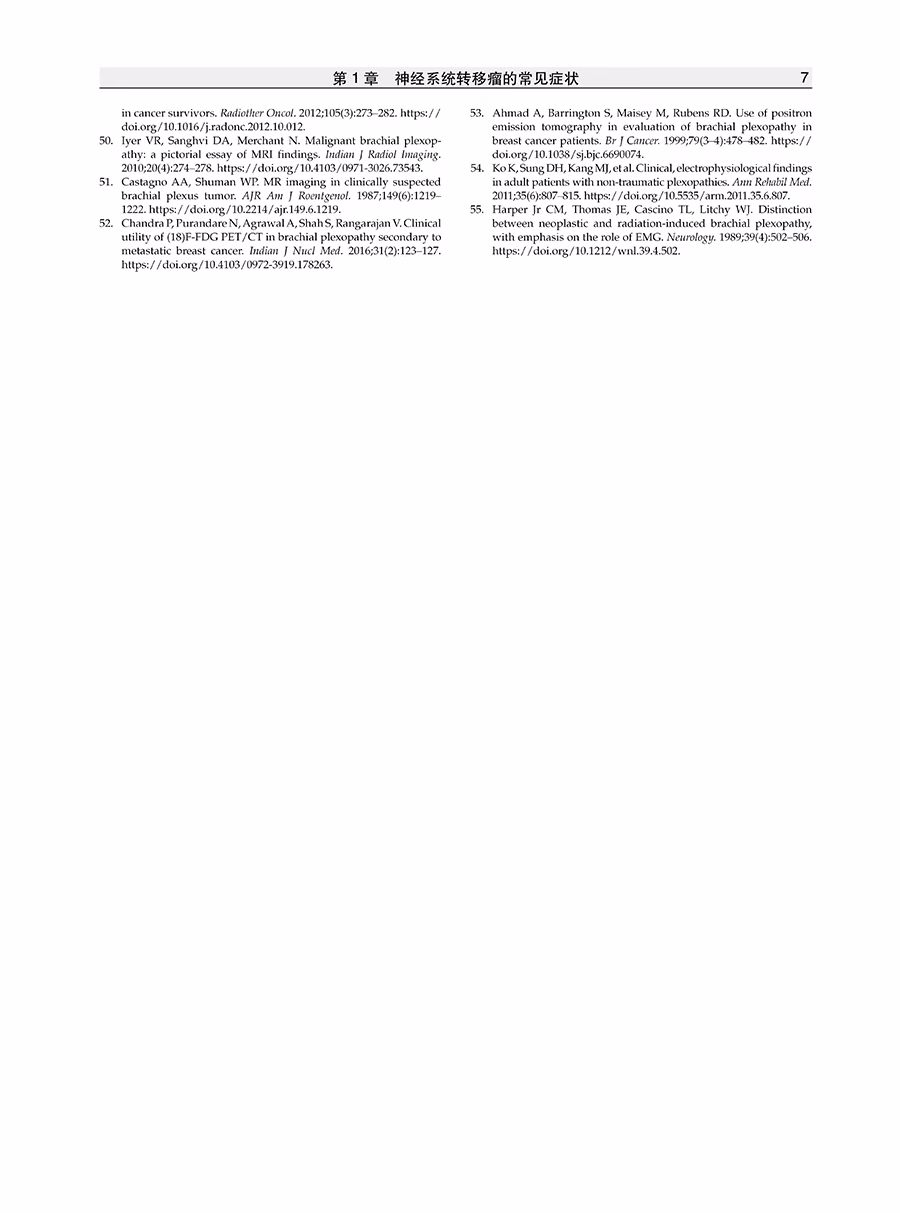 第 1 章　神经系统转移瘤的常见症状　7

in cancer survivors. Radiother Oncol. 2012;105(3):273–282. https://doi.org/10.1016/j.radonc.2012.10.012.

50. Iyer VR, Sanghvi DA, Merchant N. Malignant brachial plexopathy: a pictorial essay of MRI findings. Indian J Radiol Imaging. 2010;20(4):274–278. https://doi.org/10.4103/0971-3026.73543.

51. Castagno AA, Shuman WP. MR imaging in clinically suspected brachial plexus tumor. AJR Am J Roentgenol. 1987;149(6):1219–1222. https://doi.org/10.2214/ajr.149.6.1219.

52. Chandra P, Purandare N, Agrawal A, Shah S, Rangarajan V. Clinical utility of (18)F-FDG PET/CT in brachial plexopathy secondary to metastatic breast cancer. Indian J Nucl Med. 2016;31(2):123–127. https://doi.org/10.4103/0972-3919.178263.

53. Ahmad A, Barrington S, Maisey M, Rubens RD. Use of positron emission tomography in evaluation of brachial plexopathy in breast cancer patients. Br J Cancer. 1999;79(3–4):478–482. https://doi.org/10.1038/sj.bjc.6690074.

54. Ko K, Sung DH, Kang MJ, et al. Clinical, electrophysiological findings in adult patients with non-traumatic plexopathies. Ann Rehabil Med. 2011;35(6):807–815. https://doi.org/10.5535/arm.2011.35.6.807.

55. Harper Jr CM, Thomas JE, Cascino TL, Litchy WJ. Distinction between neoplastic and radiation-induced brachial plexopathy, with emphasis on the role of EMG. Neurology. 1989;39(4):502–506. https://doi.org/10.1212/wnl.39.4.502.